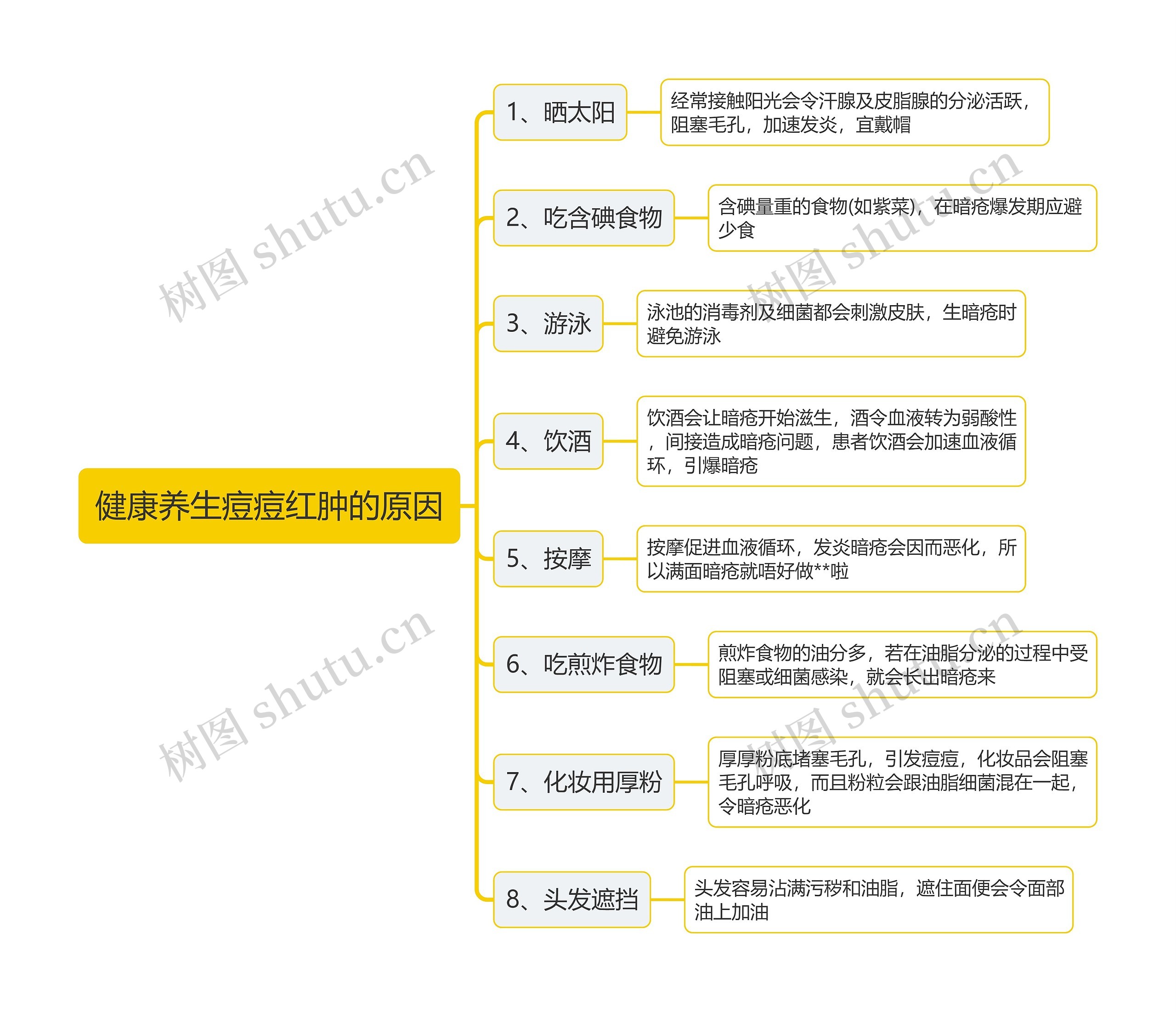 健康养生痘痘红肿的原因

1、晒太阳

经常接触阳光会令汗腺及皮脂腺的分泌活跃，阻塞毛孔，加速发炎，宜戴帽

2、吃含碘食物

含碘量重的食物(如紫菜)，在暗疮爆发期应避少食

3、游泳

泳池的消毒剂及细菌都会刺激皮肤，生暗疮时避免游泳

4、饮酒

饮酒会让暗疮开始滋生，酒令血液转为弱酸性，间接造成暗疮问题，患者饮酒会加速血液循环，引爆暗疮

5、按摩

按摩促进血液循环，发炎暗疮会因而恶化，所以满面暗疮就唔好做**啦

6、吃煎炸食物

煎炸食物的油分多，若在油脂分泌的过程中受阻塞或细菌感染，就会长出暗疮来

7、化妆用厚粉

厚厚粉底堵塞毛孔，引发痘痘，化妆品会阻塞毛孔呼吸，而且粉粒会跟油脂细菌混在一起，令暗疮恶化

8、头发遮挡

头发容易沾满污秽和油脂，遮住面便会令面部油上加油

树图 shutu.cn
树图 shutu.cn
树图 shutu.cn
树图 shutu.cn